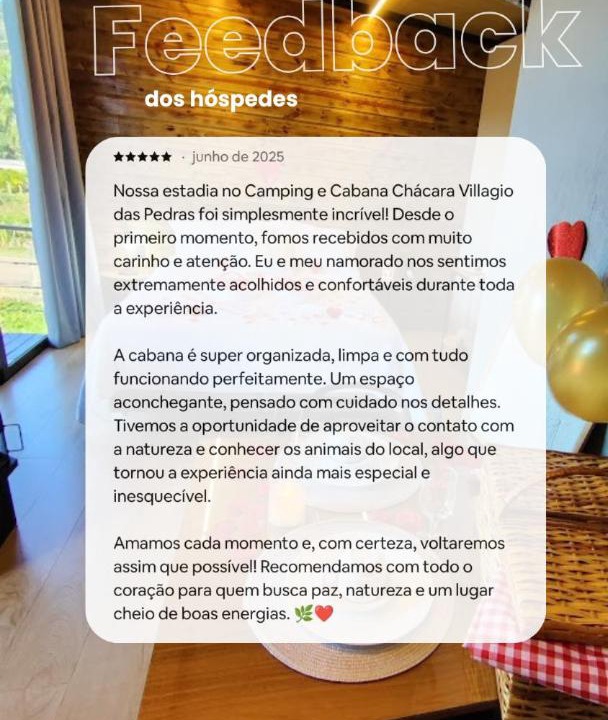 Feedback
dos hóspedes

★★★★★ · junho de 2025

Nossa estadia no Camping e Cabana Chácara Villagio das Pedras foi simplesmente incrível! Desde o primeiro momento, fomos recebidos com muito carinho e atenção. Eu e meu namorado nos sentimos extremamente acolhidos e confortáveis durante toda a experiência.

A cabana é super organizada, limpa e com tudo funcionando perfeitamente. Um espaço aconchegante, pensado com cuidado nos detalhes. Tivemos a oportunidade de aproveitar o contato com a natureza e conhecer os animais do local, algo que tornou a experiência ainda mais especial e inesquecível.

Amamos cada momento e, com certeza, voltaremos assim que possível! Recomendamos com todo o coração para quem busca paz, natureza e um lugar cheio de boas energias. 🌿❤️